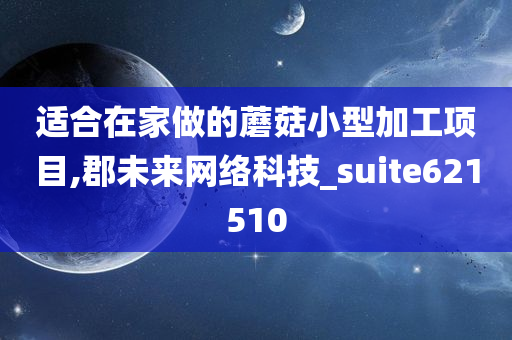 适合在家做的蘑菇小型加工项目,郡未来网络科技_suite621510